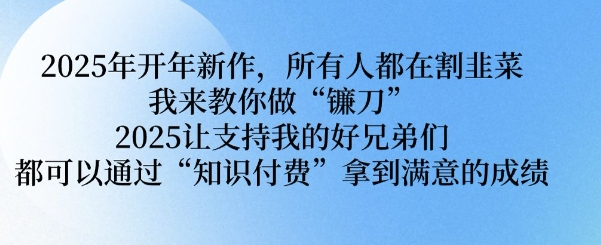 2025年开年新作，所有人都在割韭菜
我来教你做“镰刀”
2025让支持我的好兄弟们
都可以通过“知识付费”拿到满意的成绩